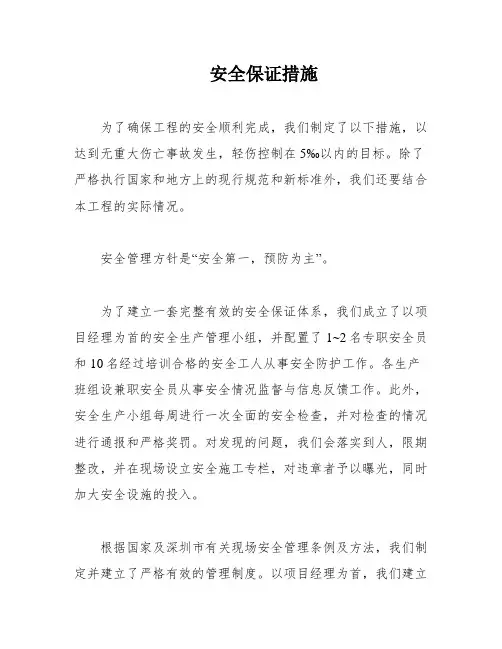 安全保证措施

为了确保工程的安全顺利完成，我们制定了以下措施，以达到无重大伤亡事故发生，轻伤控制在5‰以内的目标。除了严格执行国家和地方上的现行规范和新标准外，我们还要结合本工程的实际情况。

安全管理方针是“安全第一，预防为主”。

为了建立一套完整有效的安全保证体系，我们成立了以项目经理为首的安全生产管理小组，并配置了1~2名专职安全员和10名经过培训合格的安全工人从事安全防护工作。各生产班组设兼职安全员从事安全情况监督与信息反馈工作。此外，安全生产小组每周进行一次全面的安全检查，并对检查的情况进行通报和严格奖罚。对发现的问题，我们会落实到人，限期整改，并在现场设立安全施工专栏，对违章者予以曝光，同时加大安全设施的投入。

根据国家及深圳市有关现场安全管理条例及方法，我们制定并建立了严格有效的管理制度。以项目经理为首，我们建立